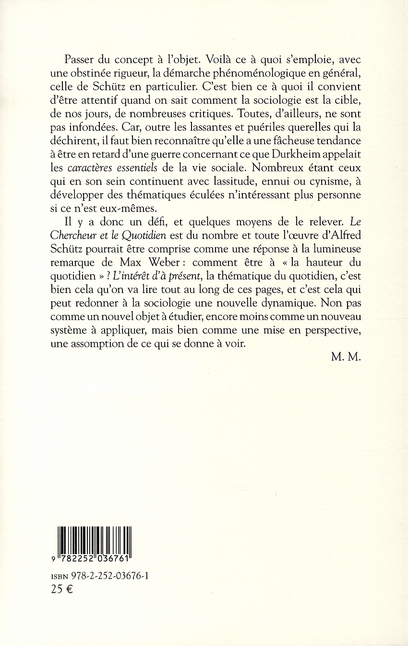 Passer du concept à l'objet. Voilà ce à quoi s'emploie, avec une obstinée rigueur, la démarche phénoménologique en général, celle de Schütz en particulier. C'est bien ce à quoi il convient d'être attentif quand on sait comment la sociologie est la cible, de nos jours, de nombreuses critiques. Toutes, d'ailleurs, ne sont pas infondées. Car, outre les lassantes et puériles querelles qui la déchirent, il faut bien reconnaître qu'elle a une fâcheuse tendance à être en retard d'une guerre concernant ce que Durkheim appelait les caractères essentiels de la vie sociale. Nombreux étant ceux qui en son sein continuent avec lassitude, ennui ou cynisme, à développer des thématiques éculées n'intéressant plus personne si ce n'est eux-mêmes.

Il y a donc un défi, et quelques moyens de le relever. Le Chercheur et le Quotidien est du nombre et toute l'œuvre d'Alfred Schütz pourrait être comprise comme une réponse à la lumineuse remarque de Max Weber : comment être à « la hauteur du quotidien » ? L'intérêt d'à présent, la thématique du quotidien, c'est bien cela qu'on va lire tout au long de ces pages, et c'est cela qui peut redonner à la sociologie une nouvelle dynamique. Non pas comme un nouvel objet à étudier, encore moins comme un nouveau système à appliquer, mais bien comme une mise en perspective, une assomption de ce qui se donne à voir.

M. M.

9 782252 036761

ISBN 978-2-252-03676-1
25 €